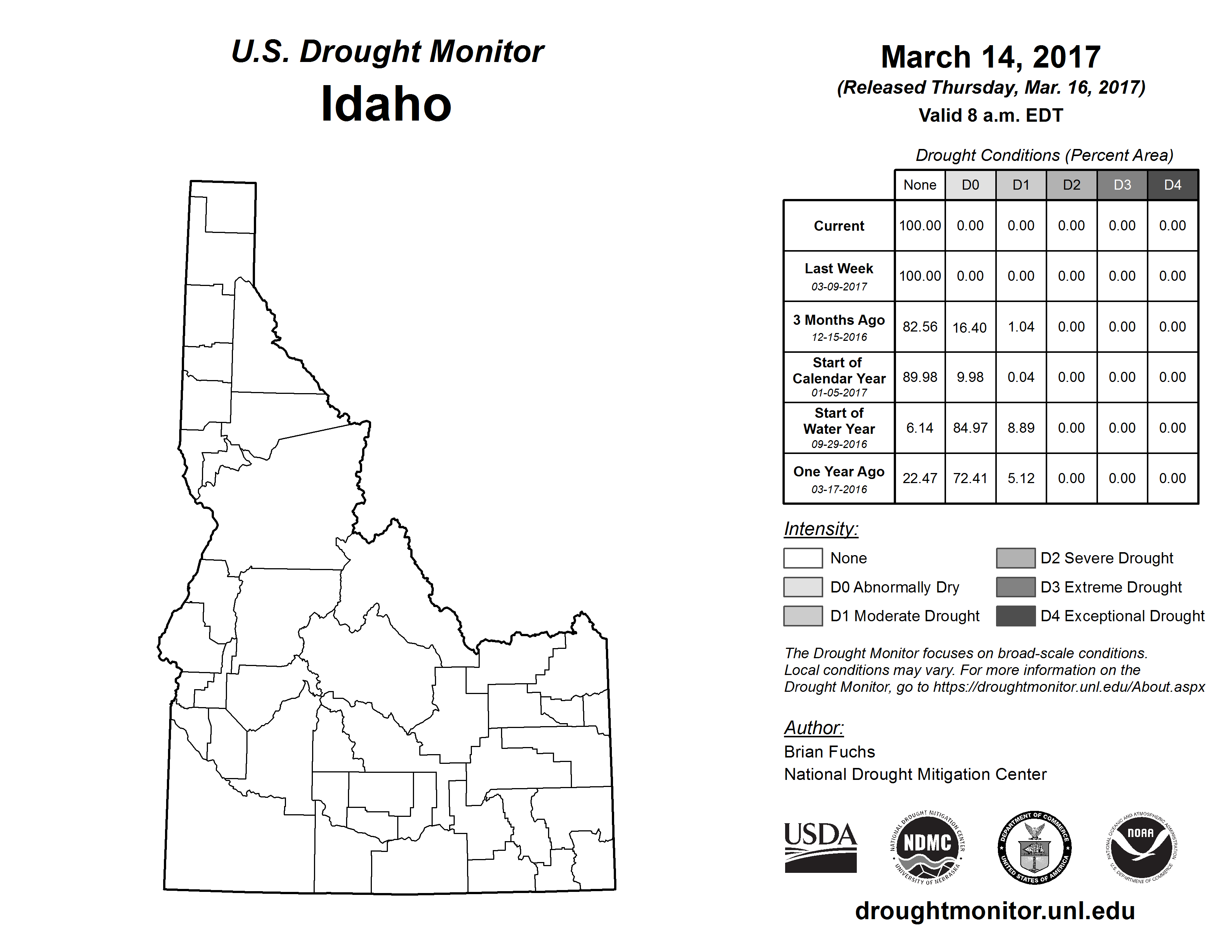 U.S. Drought Monitor
Idaho

March 14, 2017
(Released Thursday, Mar. 16, 2017)
Valid 8 a.m. EDT

Drought Conditions (Percent Area)

| | None | D0 | D1 | D2 | D3 | D4 |
|---|---|---|---|---|---|---|
| Current | 100.00 | 0.00 | 0.00 | 0.00 | 0.00 | 0.00 |
| Last Week 03-09-2017 | 100.00 | 0.00 | 0.00 | 0.00 | 0.00 | 0.00 |
| 3 Months Ago 12-15-2016 | 82.56 | 16.40 | 1.04 | 0.00 | 0.00 | 0.00 |
| Start of Calendar Year 01-05-2017 | 89.98 | 9.98 | 0.04 | 0.00 | 0.00 | 0.00 |
| Start of Water Year 09-29-2016 | 6.14 | 84.97 | 8.89 | 0.00 | 0.00 | 0.00 |
| One Year Ago 03-17-2016 | 22.47 | 72.41 | 5.12 | 0.00 | 0.00 | 0.00 |

Intensity:
None
D0 Abnormally Dry
D1 Moderate Drought
D2 Severe Drought
D3 Extreme Drought
D4 Exceptional Drought

The Drought Monitor focuses on broad-scale conditions. Local conditions may vary. For more information on the Drought Monitor, go to https://droughtmonitor.unl.edu/About.aspx

Author:
Brian Fuchs
National Drought Mitigation Center

USDA
NATIONAL DROUGHT MITIGATION CENTER NDMC UNIVERSITY OF NEBRASKA
DEPARTMENT OF COMMERCE UNITED STATES OF AMERICA
NATIONAL OCEANIC AND ATMOSPHERIC ADMINISTRATION NOAA U.S. DEPARTMENT OF COMMERCE

droughtmonitor.unl.edu